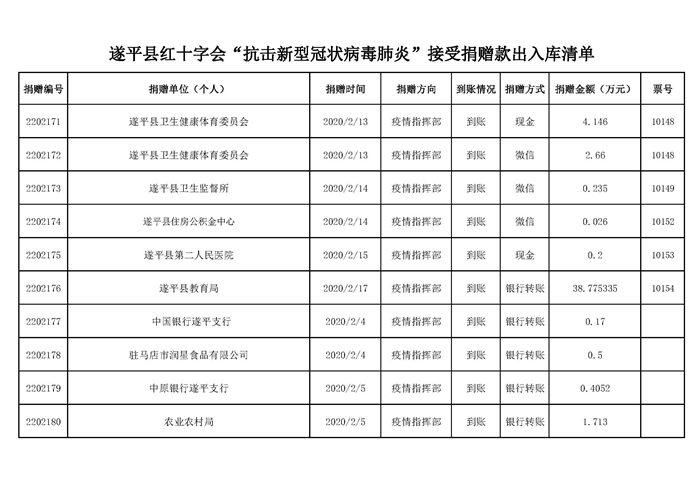 遂平县红十字会“抗击新型冠状病毒肺炎”接受捐赠款出入库清单

| 捐赠编号 | 捐赠单位（个人） | 捐赠时间 | 捐赠方向 | 到账情况 | 捐赠方式 | 捐赠金额（万元） | 票号 |
|---|---|---|---|---|---|---|---|
| 2202171 | 遂平县卫生健康体育委员会 | 2020/2/13 | 疫情指挥部 | 到账 | 现金 | 4.146 | 10148 |
| 2202172 | 遂平县卫生健康体育委员会 | 2020/2/13 | 疫情指挥部 | 到账 | 微信 | 2.66 | 10148 |
| 2202173 | 遂平县卫生监督所 | 2020/2/14 | 疫情指挥部 | 到账 | 微信 | 0.235 | 10149 |
| 2202174 | 遂平县住房公积金中心 | 2020/2/14 | 疫情指挥部 | 到账 | 微信 | 0.026 | 10152 |
| 2202175 | 遂平县第二人民医院 | 2020/2/15 | 疫情指挥部 | 到账 | 现金 | 0.2 | 10153 |
| 2202176 | 遂平县教育局 | 2020/2/17 | 疫情指挥部 | 到账 | 银行转账 | 38.775335 | 10154 |
| 2202177 | 中国银行遂平支行 | 2020/2/4 | 疫情指挥部 | 到账 | 银行转账 | 0.17 | |
| 2202178 | 驻马店市润星食品有限公司 | 2020/2/4 | 疫情指挥部 | 到账 | 银行转账 | 0.5 | |
| 2202179 | 中原银行遂平支行 | 2020/2/5 | 疫情指挥部 | 到账 | 银行转账 | 0.4052 | |
| 2202180 | 农业农村局 | 2020/2/5 | 疫情指挥部 | 到账 | 银行转账 | 1.713 | |